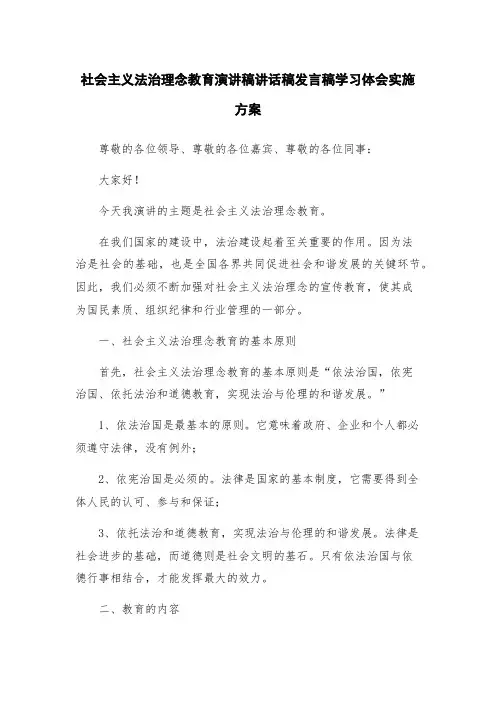 社会主义法治理念教育演讲稿讲话稿发言稿学习体会实施方案

尊敬的各位领导、尊敬的各位嘉宾、尊敬的各位同事：

大家好！

今天我演讲的主题是社会主义法治理念教育。

在我们国家的建设中，法治建设起着至关重要的作用。因为法治是社会的基础，也是全国各界共同促进社会和谐发展的关键环节。因此，我们必须不断加强对社会主义法治理念的宣传教育，使其成为国民素质、组织纪律和行业管理的一部分。

一、社会主义法治理念教育的基本原则

首先，社会主义法治理念教育的基本原则是“依法治国，依宪治国、依托法治和道德教育，实现法治与伦理的和谐发展。”

1、依法治国是最基本的原则。它意味着政府、企业和个人都必须遵守法律，没有例外；

2、依宪治国是必须的。法律是国家的基本制度，它需要得到全体人民的认可、参与和保证；

3、依托法治和道德教育，实现法治与伦理的和谐发展。法律是社会进步的基础，而道德则是社会文明的基石。只有依法治国与依德行事相结合，才能发挥最大的效力。

二、教育的内容